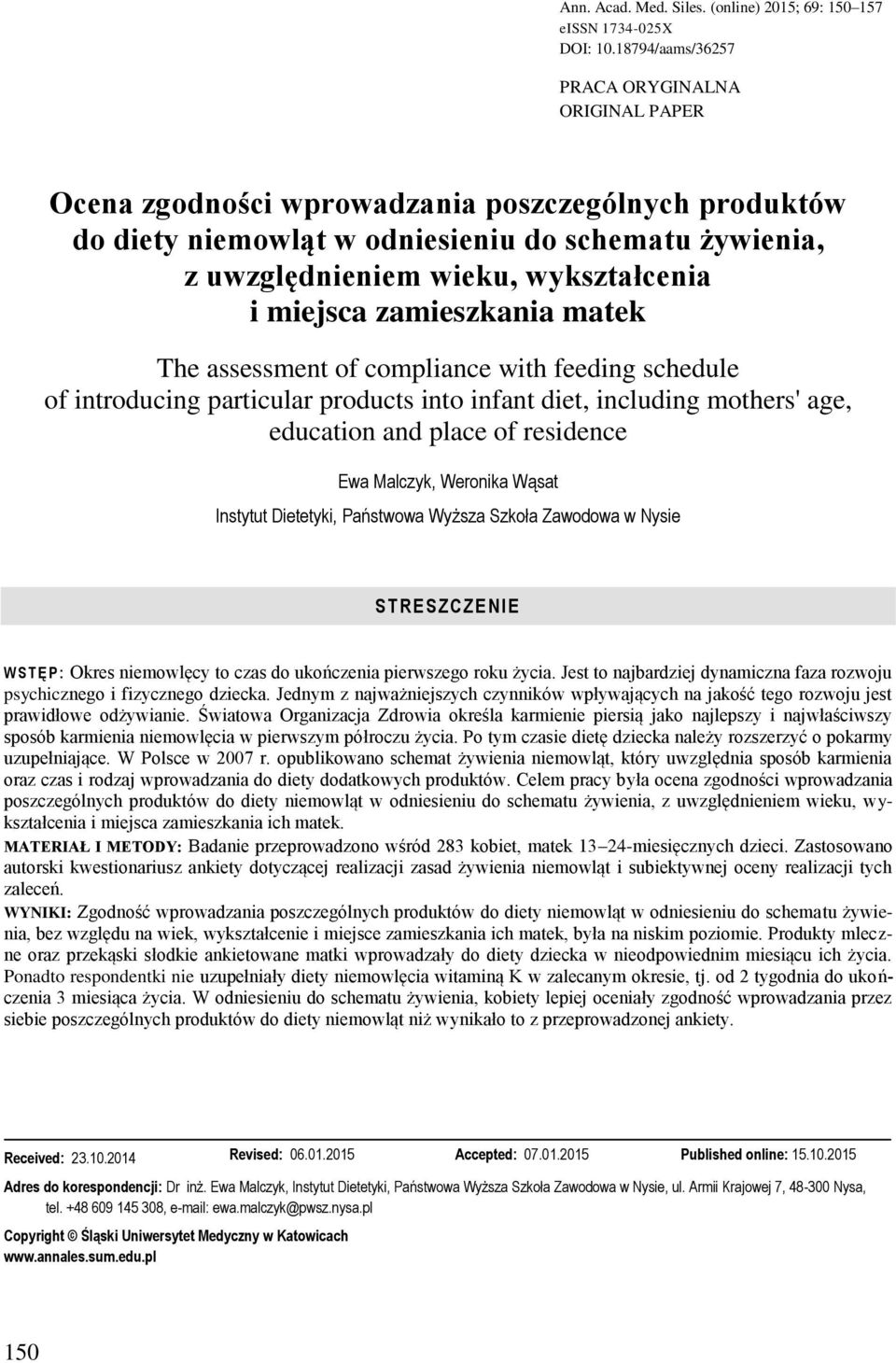 Ann. Acad. Med. Siles. (online) 2015; 69: 150–157
eISSN 1734-025X
DOI: 10.18794/aams/36257

PRACA ORYGINALNA
ORIGINAL PAPER

Ocena zgodności wprowadzania poszczególnych produktów do diety niemowląt w odniesieniu do schematu żywienia, z uwzględnieniem wieku, wykształcenia i miejsca zamieszkania matek

The assessment of compliance with feeding schedule of introducing particular products into infant diet, including mothers' age, education and place of residence

Ewa Malczyk, Weronika Wąsat

Instytut Dietetyki, Państwowa Wyższa Szkoła Zawodowa w Nysie

STRESZCZENIE

WSTĘP: Okres niemowlęcy to czas do ukończenia pierwszego roku życia. Jest to najbardziej dynamiczna faza rozwoju psychicznego i fizycznego dziecka. Jednym z najważniejszych czynników wpływających na jakość tego rozwoju jest prawidłowe odżywianie. Światowa Organizacja Zdrowia określa karmienie piersią jako najlepszy i najwłaściwszy sposób karmienia niemowlęcia w pierwszym półroczu życia. Po tym czasie dietę dziecka należy rozszerzyć o pokarmy uzupełniające. W Polsce w 2007 r. opublikowano schemat żywienia niemowląt, który uwzględnia sposób karmienia oraz czas i rodzaj wprowadzania do diety dodatkowych produktów. Celem pracy była ocena zgodności wprowadzania poszczególnych produktów do diety niemowląt w odniesieniu do schematu żywienia, z uwzględnieniem wieku, wykształcenia i miejsca zamieszkania ich matek.

MATERIAŁ I METODY: Badanie przeprowadzono wśród 283 kobiet, matek 13–24-miesięcznych dzieci. Zastosowano autorski kwestionariusz ankiety dotyczącej realizacji zasad żywienia niemowląt i subiektywnej oceny realizacji tych zaleceń.

WYNIKI: Zgodność wprowadzania poszczególnych produktów do diety niemowląt w odniesieniu do schematu żywienia, bez względu na wiek, wykształcenie i miejsce zamieszkania ich matek, była na niskim poziomie. Produkty mleczne oraz przekąski słodkie ankietowane matki wprowadzały do diety dziecka w nieodpowiednim miesiącu ich życia. Ponadto respondentki nie uzupełniały diety niemowlęcia witaminą K w zalecanym okresie, tj. od 2 tygodnia do ukończenia 3 miesiąca życia. W odniesieniu do schematu żywienia, kobiety lepiej oceniały zgodność wprowadzania przez siebie poszczególnych produktów do diety niemowląt niż wynikało to z przeprowadzonej ankiety.

Received: 23.10.2014 Revised: 06.01.2015 Accepted: 07.01.2015 Published online: 15.10.2015

Adres do korespondencji: Dr inż. Ewa Malczyk, Instytut Dietetyki, Państwowa Wyższa Szkoła Zawodowa w Nysie, ul. Armii Krajowej 7, 48-300 Nysa, tel. +48 609 145 308, e-mail: ewa.malczyk@pwsz.nysa.pl

Copyright © Śląski Uniwersytet Medyczny w Katowicach
www.annales.sum.edu.pl

150